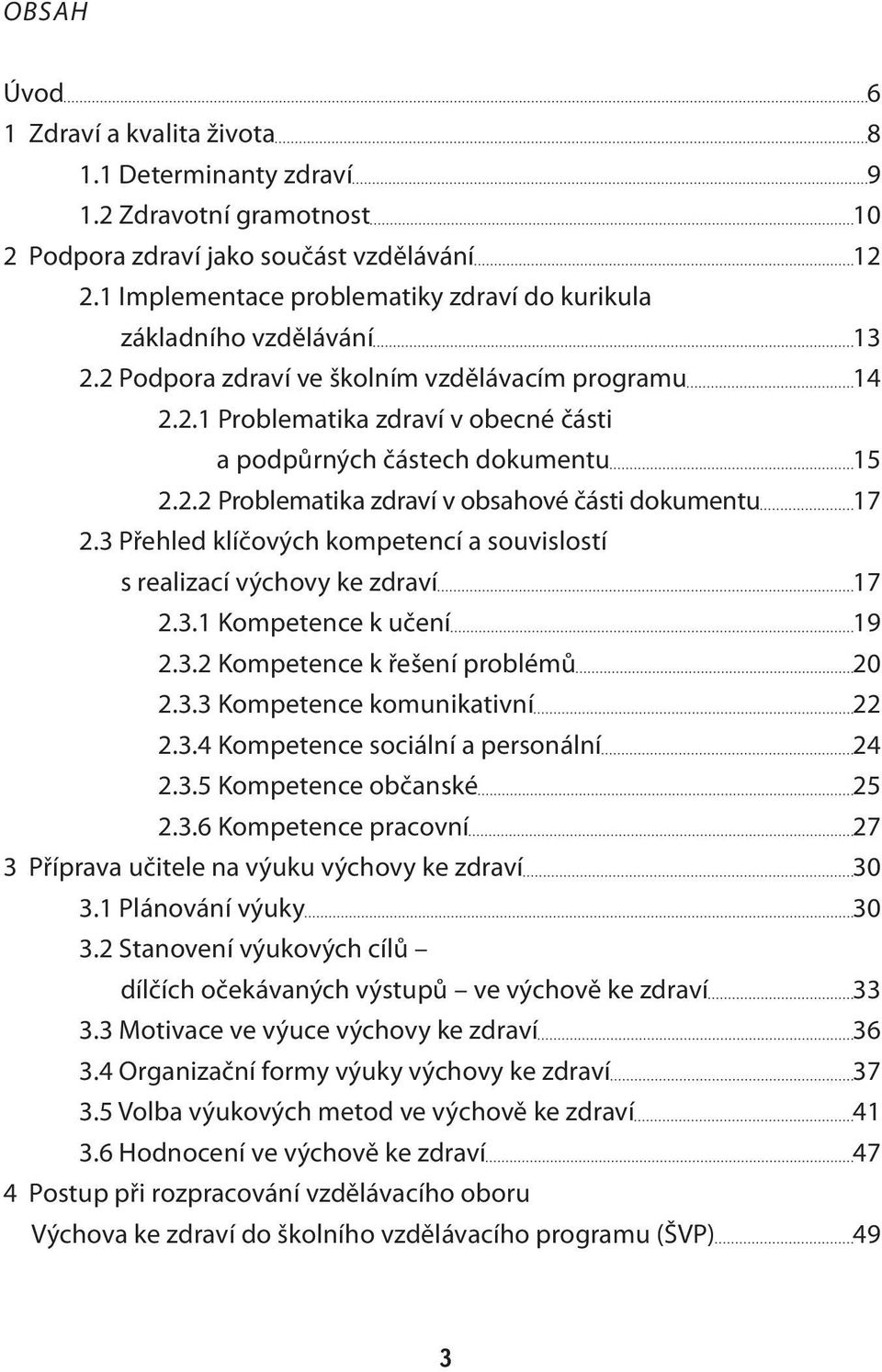 OBSAH

Úvod 6
1 Zdraví a kvalita života 8
1.1 Determinanty zdraví 9
1.2 Zdravotní gramotnost 10
2 Podpora zdraví jako součást vzdělávání 12
2.1 Implementace problematiky zdraví do kurikula základního vzdělávání 13
2.2 Podpora zdraví ve školním vzdělávacím programu 14
2.2.1 Problematika zdraví v obecné části a podpůrných částech dokumentu 15
2.2.2 Problematika zdraví v obsahové části dokumentu 17
2.3 Přehled klíčových kompetencí a souvislostí s realizací výchovy ke zdraví 17
2.3.1 Kompetence k učení 19
2.3.2 Kompetence k řešení problémů 20
2.3.3 Kompetence komunikativní 22
2.3.4 Kompetence sociální a personální 24
2.3.5 Kompetence občanské 25
2.3.6 Kompetence pracovní 27
3 Příprava učitele na výuku výchovy ke zdraví 30
3.1 Plánování výuky 30
3.2 Stanovení výukových cílů – dílčích očekávaných výstupů – ve výchově ke zdraví 33
3.3 Motivace ve výuce výchovy ke zdraví 36
3.4 Organizační formy výuky výchovy ke zdraví 37
3.5 Volba výukových metod ve výchově ke zdraví 41
3.6 Hodnocení ve výchově ke zdraví 47
4 Postup při rozpracování vzdělávacího oboru Výchova ke zdraví do školního vzdělávacího programu (ŠVP) 49

3